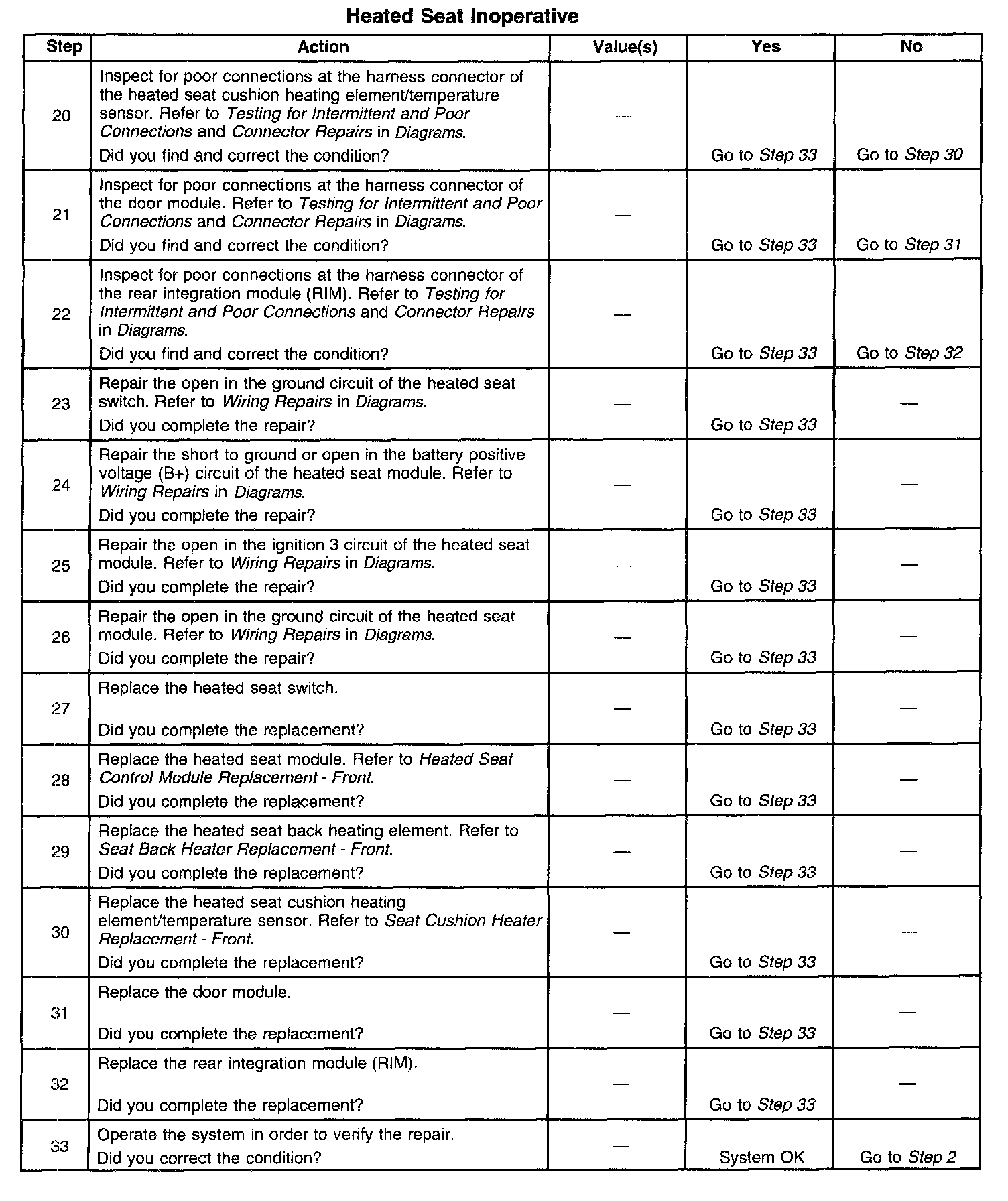 Heated Seat Inoperative

| Step | Action | Value(s) | Yes | No |
|---|---|---|---|---|
| 20 | Inspect for poor connections at the harness connector of the heated seat cushion heating element/temperature sensor. Refer to Testing for Intermittent and Poor Connections and Connector Repairs in Diagrams. Did you find and correct the condition? | — | Go to Step 33 | Go to Step 30 |
| 21 | Inspect for poor connections at the harness connector of the door module. Refer to Testing for Intermittent and Poor Connections and Connector Repairs in Diagrams. Did you find and correct the condition? | — | Go to Step 33 | Go to Step 31 |
| 22 | Inspect for poor connections at the harness connector of the rear integration module (RIM). Refer to Testing for Intermittent and Poor Connections and Connector Repairs in Diagrams. Did you find and correct the condition? | — | Go to Step 33 | Go to Step 32 |
| 23 | Repair the open in the ground circuit of the heated seat switch. Refer to Wiring Repairs in Diagrams. Did you complete the repair? | — | Go to Step 33 | — |
| 24 | Repair the short to ground or open in the battery positive voltage (B+) circuit of the heated seat module. Refer to Wiring Repairs in Diagrams. Did you complete the repair? | — | Go to Step 33 | — |
| 25 | Repair the open in the ignition 3 circuit of the heated seat module. Refer to Wiring Repairs in Diagrams. Did you complete the repair? | — | Go to Step 33 | — |
| 26 | Repair the open in the ground circuit of the heated seat module. Refer to Wiring Repairs in Diagrams. Did you complete the repair? | — | Go to Step 33 | — |
| 27 | Replace the heated seat switch. Did you complete the replacement? | — | Go to Step 33 | — |
| 28 | Replace the heated seat module. Refer to Heated Seat Control Module Replacement - Front. Did you complete the replacement? | — | Go to Step 33 | — |
| 29 | Replace the heated seat back heating element. Refer to Seat Back Heater Replacement - Front. Did you complete the replacement? | — | Go to Step 33 | — |
| 30 | Replace the heated seat cushion heating element/temperature sensor. Refer to Seat Cushion Heater Replacement - Front. Did you complete the replacement? | — | Go to Step 33 | — |
| 31 | Replace the door module. Did you complete the replacement? | — | Go to Step 33 | — |
| 32 | Replace the rear integration module (RIM). Did you complete the replacement? | — | Go to Step 33 | — |
| 33 | Operate the system in order to verify the repair. Did you correct the condition? | — | System OK | Go to Step 2 |